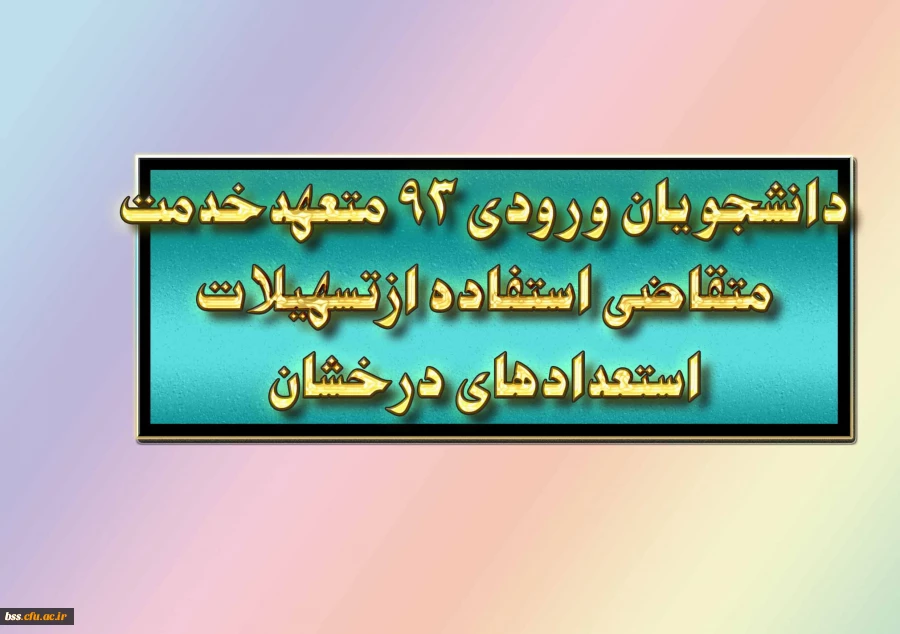 دانشجویان ورودی ۹۳ متعهد خدمت
متقاضی استفاده ازتسهیلات
استعدادهای درخشان

bss.cfu.ac.ir